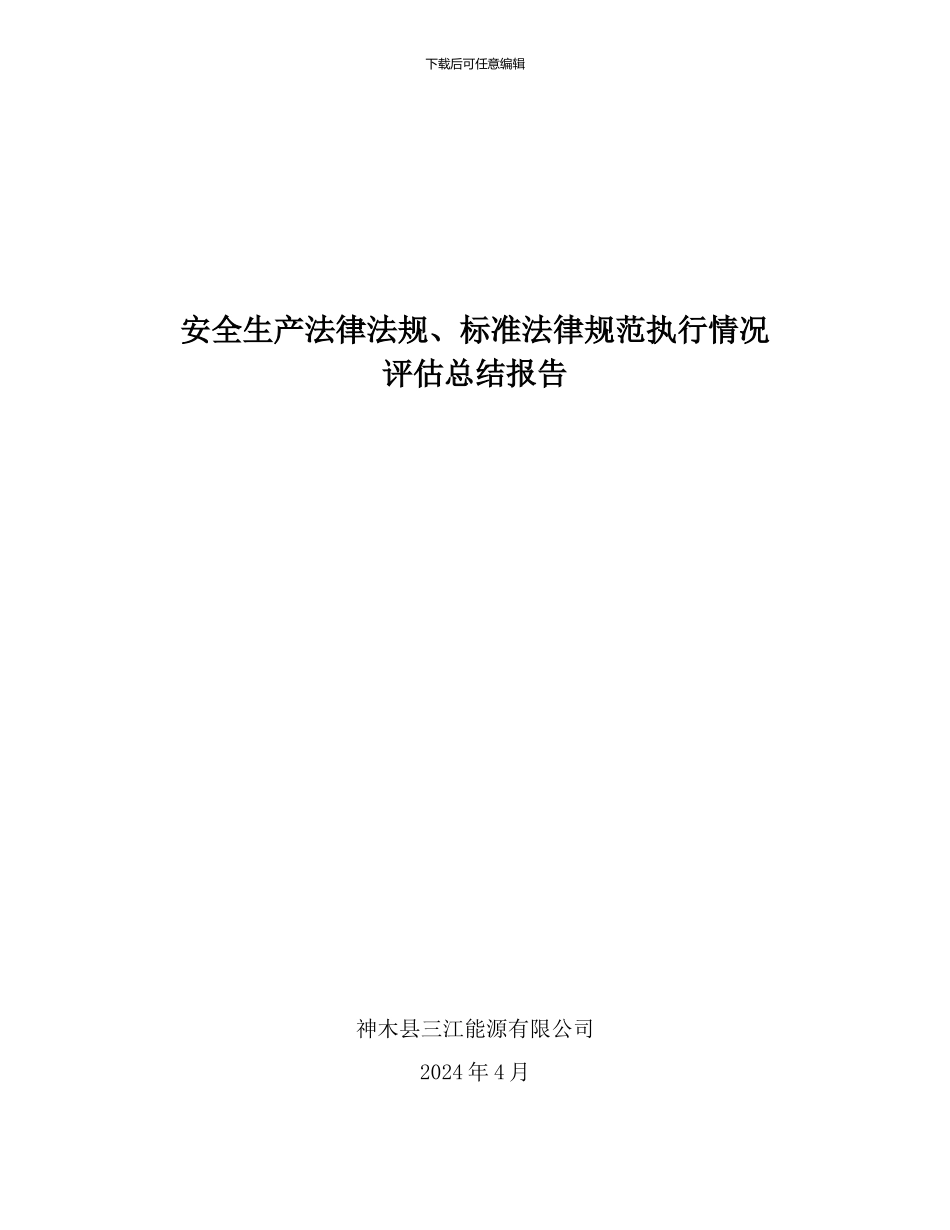 下载后可任意编辑

安全生产法律法规、标准法律规范执行情况
评估总结报告

神木县三江能源有限公司

2024 年 4 月